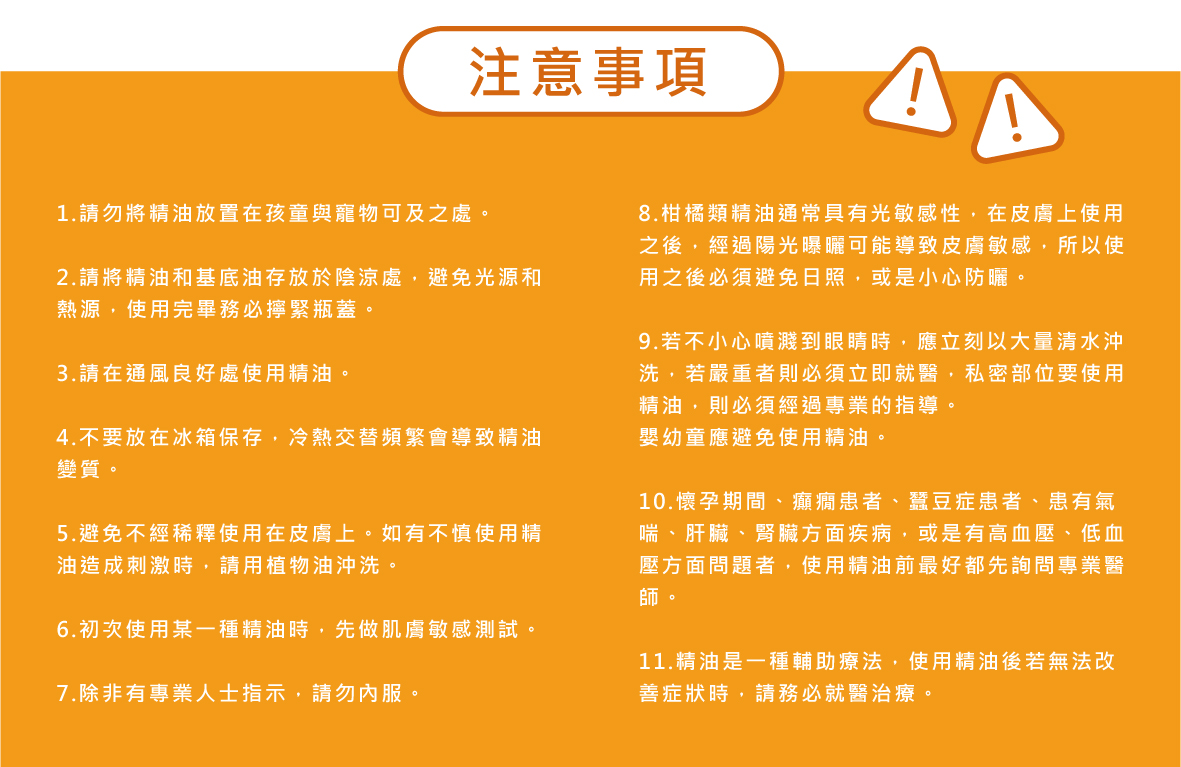 注意事項

!

!

1.請勿將精油放置在孩童與寵物可及之處。

2.請將精油和基底油存放於陰涼處，避免光源和熱源，使用完畢務必擰緊瓶蓋。

3.請在通風良好處使用精油。

4.不要放在冰箱保存，冷熱交替頻繁會導致精油變質。

5.避免不經稀釋使用在皮膚上。如有不慎使用精油造成刺激時，請用植物油沖洗。

6.初次使用某一種精油時，先做肌膚敏感測試。

7.除非有專業人士指示，請勿內服。

8.柑橘類精油通常具有光敏感性，在皮膚上使用之後，經過陽光曝曬可能導致皮膚敏感，所以使用之後必須避免日照，或是小心防曬。

9.若不小心噴濺到眼睛時，應立刻以大量清水沖洗，若嚴重者則必須立即就醫，私密部位要使用精油，則必須經過專業的指導。
嬰幼童應避免使用精油。

10.懷孕期間、癲癇患者、蠶豆症患者、患有氣喘、肝臟、腎臟方面疾病，或是有高血壓、低血壓方面問題者，使用精油前最好都先詢問專業醫師。

11.精油是一種輔助療法，使用精油後若無法改善症狀時，請務必就醫治療。